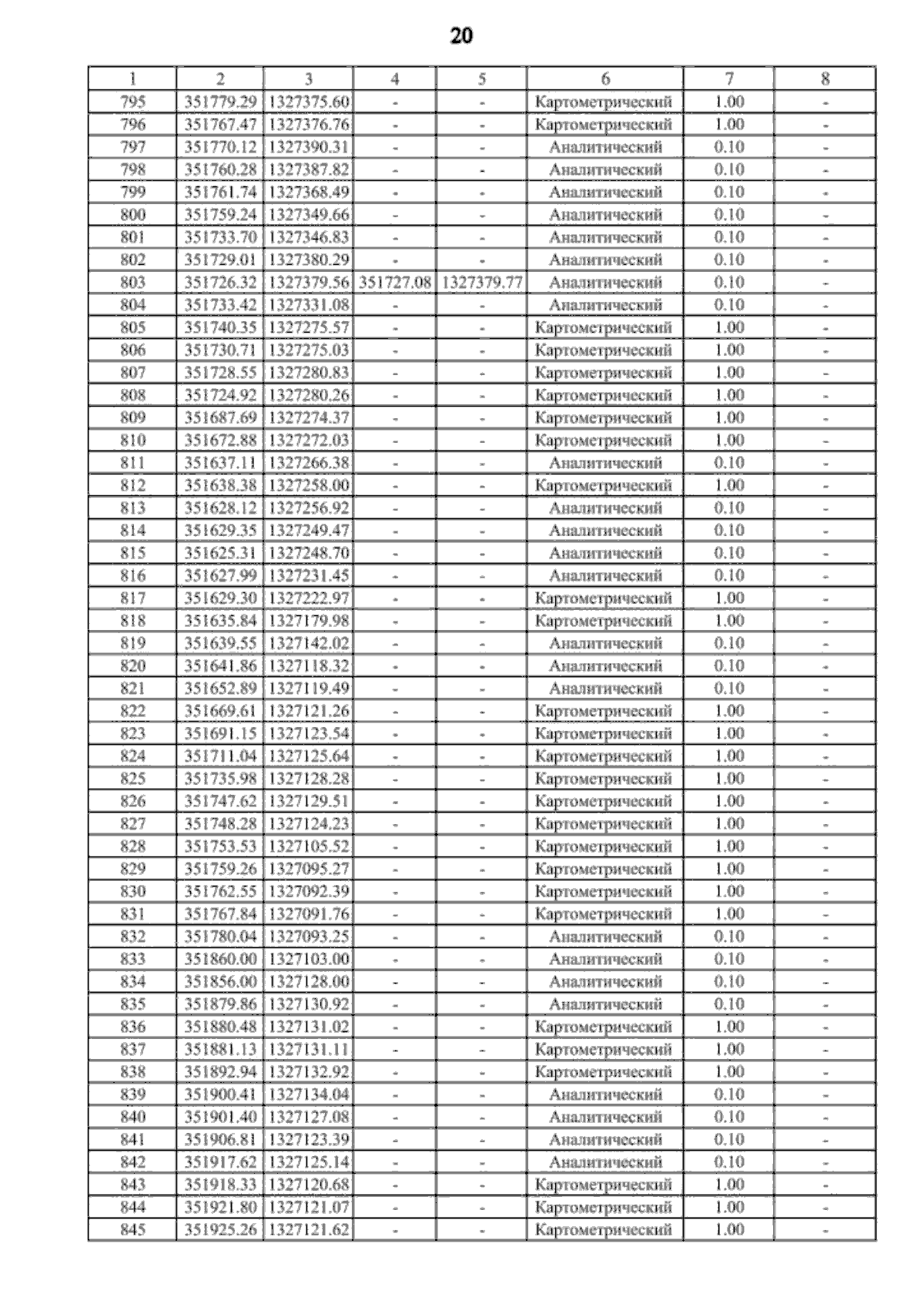 20

| 1 | 2 | 3 | 4 | 5 | 6 | 7 | 8 |
|---|---|---|---|---|---|---|---|
| 795 | 351779.29 | 1327375.60 | - | - | Картометрический | 1.00 | - |
| 796 | 351767.47 | 1327376.76 | - | - | Картометрический | 1.00 | - |
| 797 | 351770.12 | 1327390.31 | - | - | Аналитический | 0.10 | - |
| 798 | 351760.28 | 1327387.82 | - | - | Аналитический | 0.10 | - |
| 799 | 351761.74 | 1327368.49 | - | - | Аналитический | 0.10 | - |
| 800 | 351759.24 | 1327349.66 | - | - | Аналитический | 0.10 | - |
| 801 | 351733.70 | 1327346.83 | - | - | Аналитический | 0.10 | - |
| 802 | 351729.01 | 1327380.29 | - | - | Аналитический | 0.10 | - |
| 803 | 351726.32 | 1327379.56 | 351727.08 | 1327379.77 | Аналитический | 0.10 | - |
| 804 | 351733.42 | 1327331.08 | - | - | Аналитический | 0.10 | - |
| 805 | 351740.35 | 1327275.57 | - | - | Картометрический | 1.00 | - |
| 806 | 351730.71 | 1327275.03 | - | - | Картометрический | 1.00 | - |
| 807 | 351728.55 | 1327280.83 | - | - | Картометрический | 1.00 | - |
| 808 | 351724.92 | 1327280.26 | - | - | Картометрический | 1.00 | - |
| 809 | 351687.69 | 1327274.37 | - | - | Картометрический | 1.00 | - |
| 810 | 351672.88 | 1327272.03 | - | - | Картометрический | 1.00 | - |
| 811 | 351637.11 | 1327266.38 | - | - | Аналитический | 0.10 | - |
| 812 | 351638.38 | 1327258.00 | - | - | Картометрический | 1.00 | - |
| 813 | 351628.12 | 1327256.92 | - | - | Аналитический | 0.10 | - |
| 814 | 351629.35 | 1327249.47 | - | - | Аналитический | 0.10 | - |
| 815 | 351625.31 | 1327248.70 | - | - | Аналитический | 0.10 | - |
| 816 | 351627.99 | 1327231.45 | - | - | Аналитический | 0.10 | - |
| 817 | 351629.30 | 1327222.97 | - | - | Картометрический | 1.00 | - |
| 818 | 351635.84 | 1327179.98 | - | - | Картометрический | 1.00 | - |
| 819 | 351639.55 | 1327142.02 | - | - | Аналитический | 0.10 | - |
| 820 | 351641.86 | 1327118.32 | - | - | Аналитический | 0.10 | - |
| 821 | 351652.89 | 1327119.49 | - | - | Аналитический | 0.10 | - |
| 822 | 351669.61 | 1327121.26 | - | - | Картометрический | 1.00 | - |
| 823 | 351691.15 | 1327123.54 | - | - | Картометрический | 1.00 | - |
| 824 | 351711.04 | 1327125.64 | - | - | Картометрический | 1.00 | - |
| 825 | 351735.98 | 1327128.28 | - | - | Картометрический | 1.00 | - |
| 826 | 351747.62 | 1327129.51 | - | - | Картометрический | 1.00 | - |
| 827 | 351748.28 | 1327124.23 | - | - | Картометрический | 1.00 | - |
| 828 | 351753.53 | 1327105.52 | - | - | Картометрический | 1.00 | - |
| 829 | 351759.26 | 1327095.27 | - | - | Картометрический | 1.00 | - |
| 830 | 351762.55 | 1327092.39 | - | - | Картометрический | 1.00 | - |
| 831 | 351767.84 | 1327091.76 | - | - | Картометрический | 1.00 | - |
| 832 | 351780.04 | 1327093.25 | - | - | Аналитический | 0.10 | - |
| 833 | 351860.00 | 1327103.00 | - | - | Аналитический | 0.10 | - |
| 834 | 351856.00 | 1327128.00 | - | - | Аналитический | 0.10 | - |
| 835 | 351879.86 | 1327130.92 | - | - | Аналитический | 0.10 | - |
| 836 | 351880.48 | 1327131.02 | - | - | Картометрический | 1.00 | - |
| 837 | 351881.13 | 1327131.11 | - | - | Картометрический | 1.00 | - |
| 838 | 351892.94 | 1327132.92 | - | - | Картометрический | 1.00 | - |
| 839 | 351900.41 | 1327134.04 | - | - | Аналитический | 0.10 | - |
| 840 | 351901.40 | 1327127.08 | - | - | Аналитический | 0.10 | - |
| 841 | 351906.81 | 1327123.39 | - | - | Аналитический | 0.10 | - |
| 842 | 351917.62 | 1327125.14 | - | - | Аналитический | 0.10 | - |
| 843 | 351918.33 | 1327120.68 | - | - | Картометрический | 1.00 | - |
| 844 | 351921.80 | 1327121.07 | - | - | Картометрический | 1.00 | - |
| 845 | 351925.26 | 1327121.62 | - | - | Картометрический | 1.00 | - |